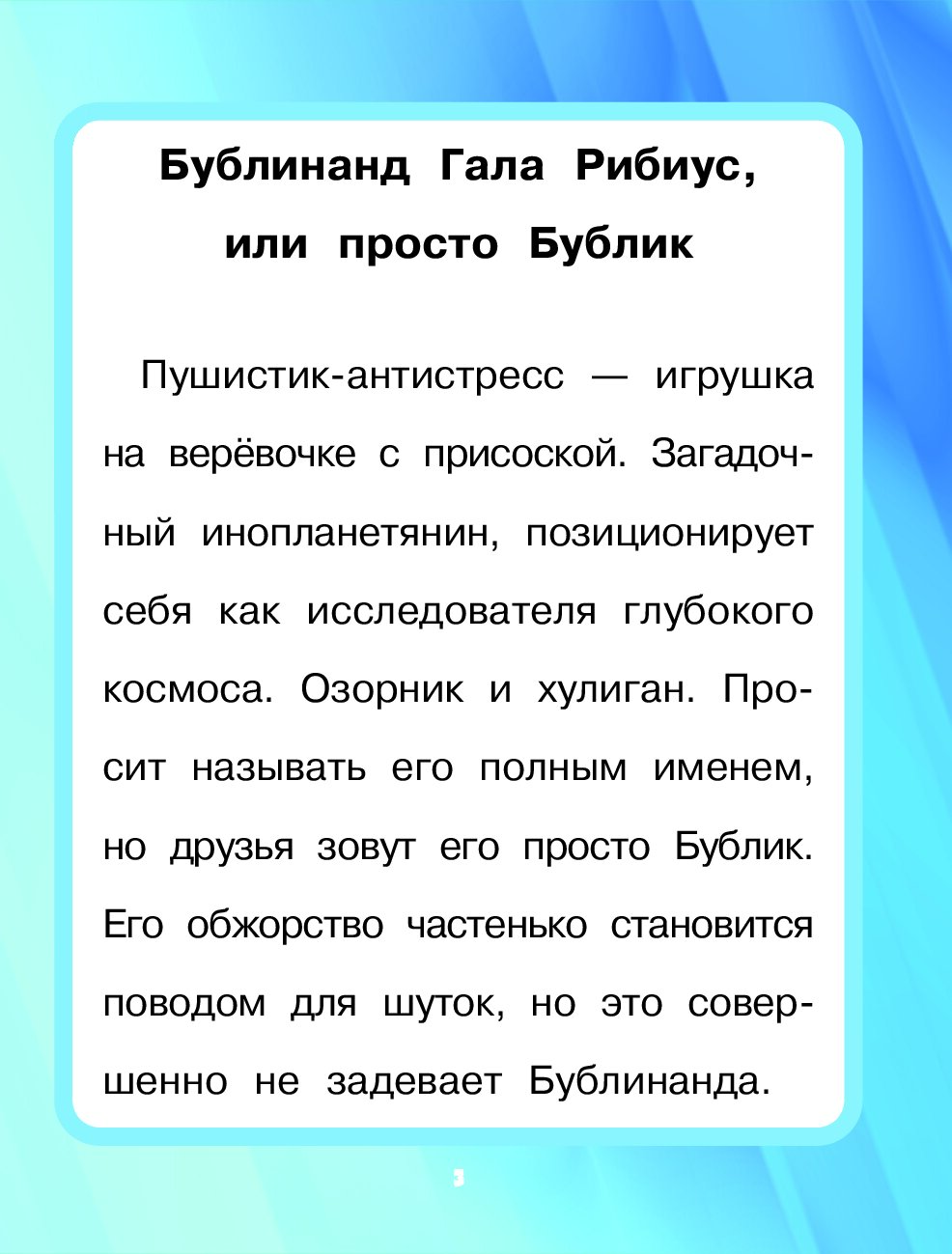 Бублинанд Гала Рибиус, или просто Бублик

Пушистик-антистресс — игрушка на верёвочке с присоской. Загадочный инопланетянин, позиционирует себя как исследователя глубокого космоса. Озорник и хулиган. Просит называть его полным именем, но друзья зовут его просто Бублик. Его обжорство частенько становится поводом для шуток, но это совершенно не задевает Бублинанда.

3